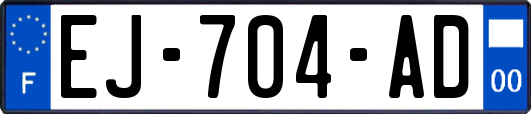 F

EJ-704-AD

00